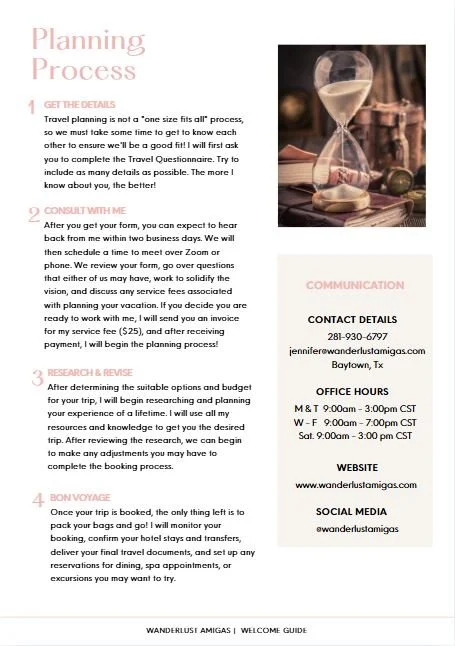 Planning Process

1 GET THE DETAILS
Travel planning is not a "one size fits all" process, so we must take some time to get to know each other to ensure we'll be a good fit! I will first ask you to complete the Travel Questionnaire. Try to include as many details as possible. The more I know about you, the better!

2 CONSULT WITH ME
After you get your form, you can expect to hear back from me within two business days. We will then schedule a time to meet over Zoom or phone. We review your form, go over questions that either of us may have, work to solidify the vision, and discuss any service fees associated with planning your vacation. If you decide you are ready to work with me, I will send you an invoice for my service fee ($25), and after receiving payment, I will begin the planning process!

3 RESEARCH & REVISE
After determining the suitable options and budget for your trip, I will begin researching and planning your experience of a lifetime. I will use all my resources and knowledge to get you the desired trip. After reviewing the research, we can begin to make any adjustments you may have to complete the booking process.

4 BON VOYAGE
Once your trip is booked, the only thing left is to pack your bags and go! I will monitor your booking, confirm your hotel stays and transfers, deliver your final travel documents, and set up any reservations for dining, spa appointments, or excursions you may want to try.

COMMUNICATION

CONTACT DETAILS
281-930-6797
jennifer@wanderlustamigas.com
Baytown, Tx

OFFICE HOURS
M & T 9:00am - 3:00pm CST
W - F 9:00am - 7:00pm CST
Sat. 9:00am - 3:00 pm CST

WEBSITE
www.wanderlustamigas.com

SOCIAL MEDIA
@wanderlustamigas

WANDERLUST AMIGAS | WELCOME GUIDE